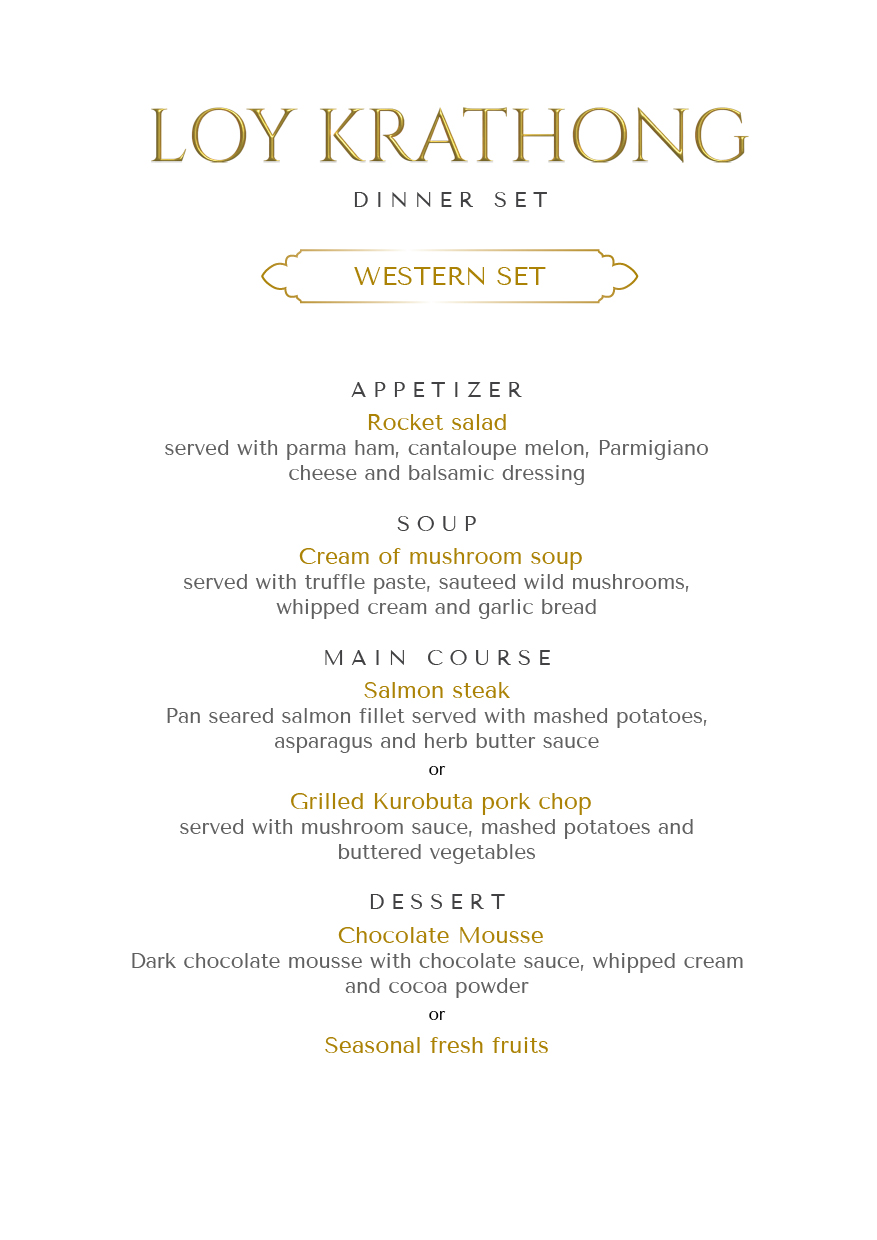 LOY KRATHONG

DINNER SET

WESTERN SET

APPETIZER

Rocket salad
served with parma ham, cantaloupe melon, Parmigiano cheese and balsamic dressing

SOUP

Cream of mushroom soup
served with truffle paste, sauteed wild mushrooms, whipped cream and garlic bread

MAIN COURSE

Salmon steak
Pan seared salmon fillet served with mashed potatoes, asparagus and herb butter sauce

or

Grilled Kurobuta pork chop
served with mushroom sauce, mashed potatoes and buttered vegetables

DESSERT

Chocolate Mousse
Dark chocolate mousse with chocolate sauce, whipped cream and cocoa powder

or

Seasonal fresh fruits